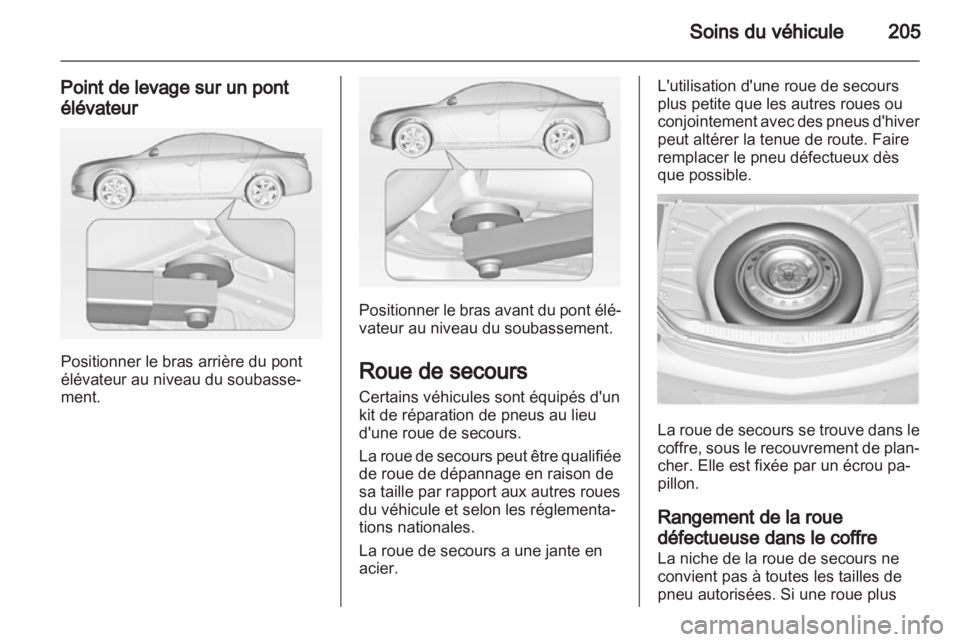 Soins du véhicule 205

Point de levage sur un pont élévateur

Positionner le bras arrière du pont élévateur au niveau du soubassement.

Positionner le bras avant du pont élévateur au niveau du soubassement.

Roue de secours

Certains véhicules sont équipés d'un kit de réparation de pneus au lieu d'une roue de secours.

La roue de secours peut être qualifiée de roue de dépannage en raison de sa taille par rapport aux autres roues du véhicule et selon les réglementations nationales.

La roue de secours a une jante en acier.

L'utilisation d'une roue de secours plus petite que les autres roues ou conjointement avec des pneus d'hiver peut altérer la tenue de route. Faire remplacer le pneu défectueux dès que possible.

La roue de secours se trouve dans le coffre, sous le recouvrement de plancher. Elle est fixée par un écrou papillon.

Rangement de la roue défectueuse dans le coffre

La niche de la roue de secours ne convient pas à toutes les tailles de pneu autorisées. Si une roue plus

carmanualsonline.info